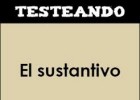 TESTEANDO

El sustantivo